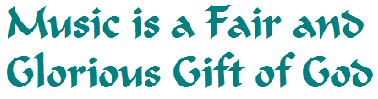 Music is a Fair and Glorious Gift of God